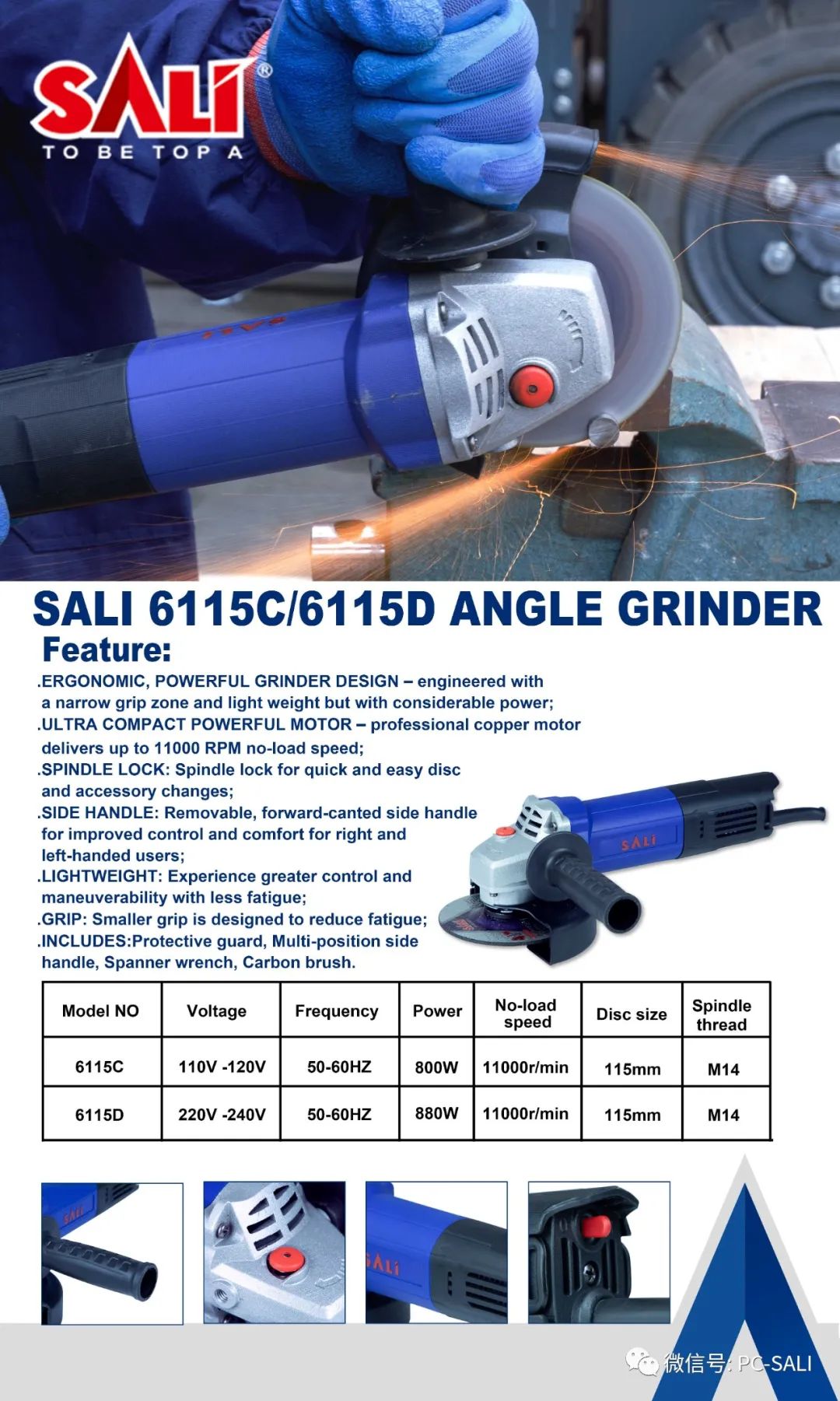 SALI®
TO BE TOP A

SALI 6115C/6115D ANGLE GRINDER

Feature:

.ERGONOMIC, POWERFUL GRINDER DESIGN – engineered with a narrow grip zone and light weight but with considerable power;

.ULTRA COMPACT POWERFUL MOTOR – professional copper motor delivers up to 11000 RPM no-load speed;

.SPINDLE LOCK: Spindle lock for quick and easy disc and accessory changes;

.SIDE HANDLE: Removable, forward-canted side handle for improved control and comfort for right and left-handed users;

.LIGHTWEIGHT: Experience greater control and maneuverability with less fatigue;

.GRIP: Smaller grip is designed to reduce fatigue;

.INCLUDES:Protective guard, Multi-position side handle, Spanner wrench, Carbon brush.

| Model NO | Voltage | Frequency | Power | No-load speed | Disc size | Spindle thread |
|---|---|---|---|---|---|---|
| 6115C | 110V -120V | 50-60HZ | 800W | 11000r/min | 115mm | M14 |
| 6115D | 220V -240V | 50-60HZ | 880W | 11000r/min | 115mm | M14 |

微信号: PC-SALI